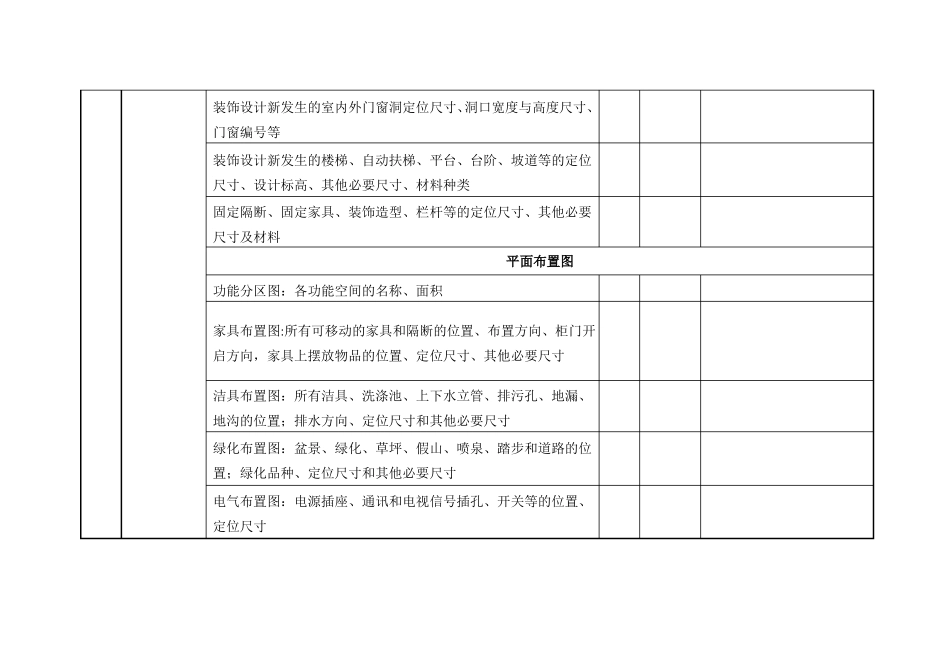 | | | | | | |
|---|---|---|---|---|---|
| | | 装饰设计新发生的室内外门窗洞定位尺寸、洞口宽度与高度尺寸、门窗编号等 | | | |
| | | 装饰设计新发生的楼梯、自动扶梯、平台、台阶、坡道等的定位尺寸、设计标高、其他必要尺寸、材料种类 | | | |
| | | 固定隔断、固定家具、装饰造型、栏杆等的定位尺寸、其他必要尺寸及材料 | | | |
| | | 平面布置图 | | | |
| | | 功能分区图：各功能空间的名称、面积 | | | |
| | | 家具布置图:所有可移动的家具和隔断的位置、布置方向、柜门开启方向，家具上摆放物品的位置、定位尺寸、其他必要尺寸 | | | |
| | | 洁具布置图：所有洁具、洗涤池、上下水立管、排污孔、地漏、地沟的位置；排水方向、定位尺寸和其他必要尺寸 | | | |
| | | 绿化布置图：盆景、绿化、草坪、假山、喷泉、踏步和道路的位置；绿化品种、定位尺寸和其他必要尺寸 | | | |
| | | 电气布置图：电源插座、通讯和电视信号插孔、开关等的位置、定位尺寸 | | | |